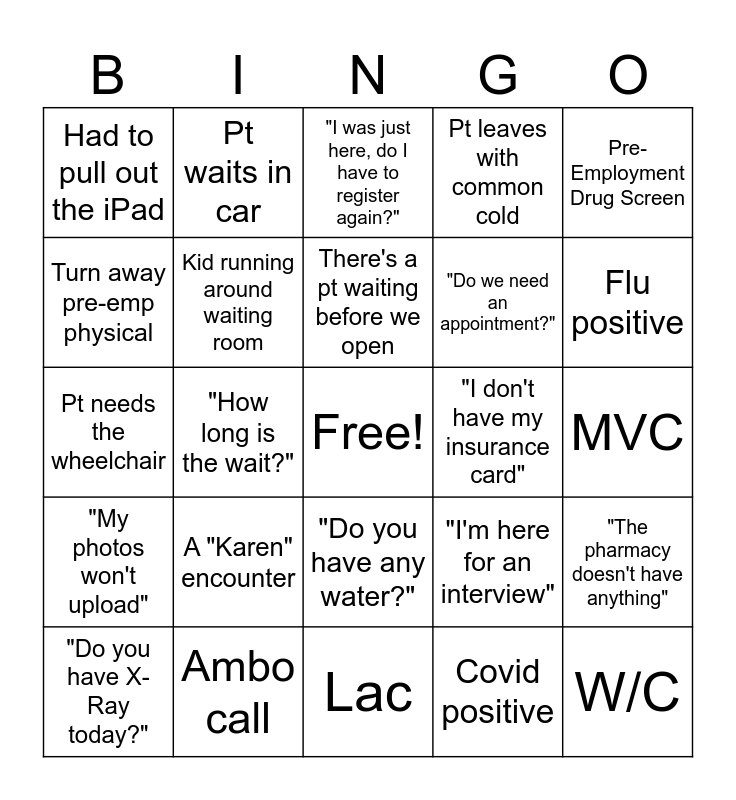 | B | I | N | G | O |
|---|---|---|---|---|
| Had to pull out the iPad | Pt waits in car | "I was just here, do I have to register again?" | Pt leaves with common cold | Pre-Employment Drug Screen |
| Turn away pre-emp physical | Kid running around waiting room | There's a pt waiting before we open | "Do we need an appointment?" | Flu positive |
| Pt needs the wheelchair | "How long is the wait?" | Free! | "I don't have my insurance card" | MVC |
| "My photos won't upload" | A "Karen" encounter | "Do you have any water?" | "I'm here for an interview" | "The pharmacy doesn't have anything" |
| "Do you have X-Ray today?" | Ambo call | Lac | Covid positive | W/C |